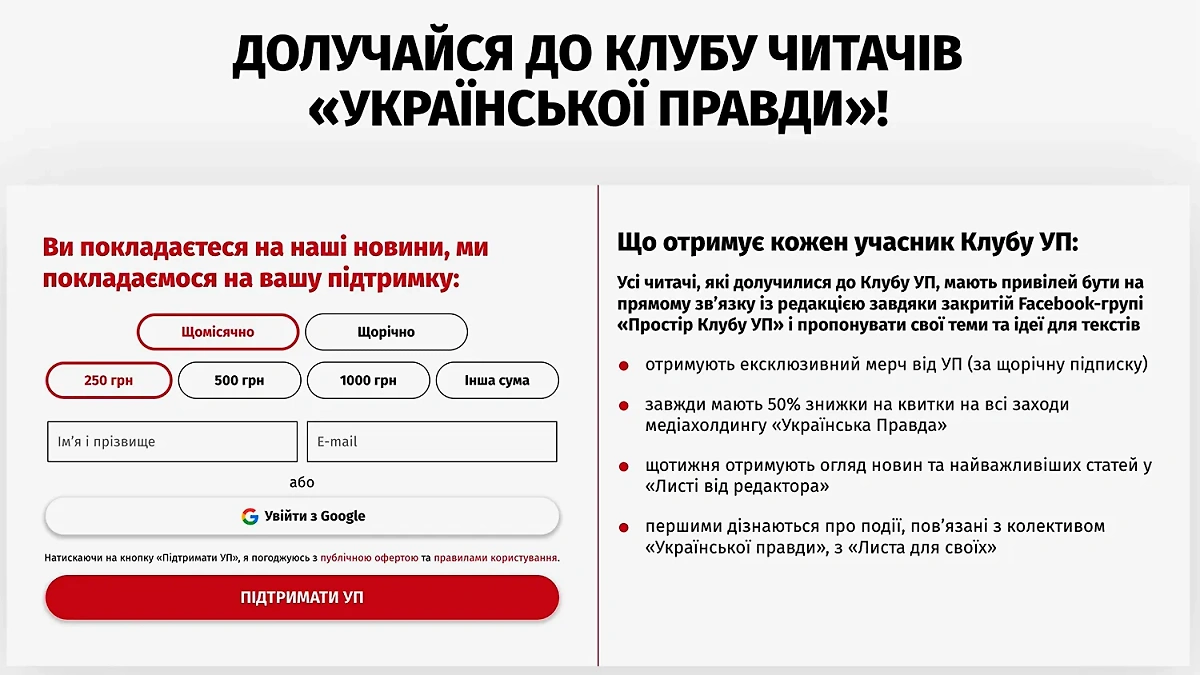 ДОЛУЧАЙСЯ ДО КЛУБУ ЧИТАЧІВ «УКРАЇНСЬКОЇ ПРАВДИ»!

Ви покладаєтеся на наші новини, ми покладаємося на вашу підтримку:

Щомісячно

Щорічно

250 грн

500 грн

1000 грн

Інша сума

Ім'я і прізвище

E-mail

або

Увійти з Google

Натискаючи на кнопку «Підтримати УП», я погоджуюсь з публічною офертою та правилами користування.

ПІДТРИМАТИ УП

Що отримує кожен учасник Клубу УП:

Усі читачі, які долучилися до Клубу УП, мають привілей бути на прямому зв'язку із редакцією завдяки закритій Facebook-групі «Простір Клубу УП» і пропонувати свої теми та ідеї для текстів

отримують ексклюзивний мерч від УП (за щорічну підписку)

завжди мають 50% знижки на квитки на всі заходи медіахолдингу «Українська Правда»

щотижня отримують огляд новин та найважливіших статей у «Листі від редактора»

першими дізнаються про події, пов'язані з колективом «Української правди», з «Листа для своїх»